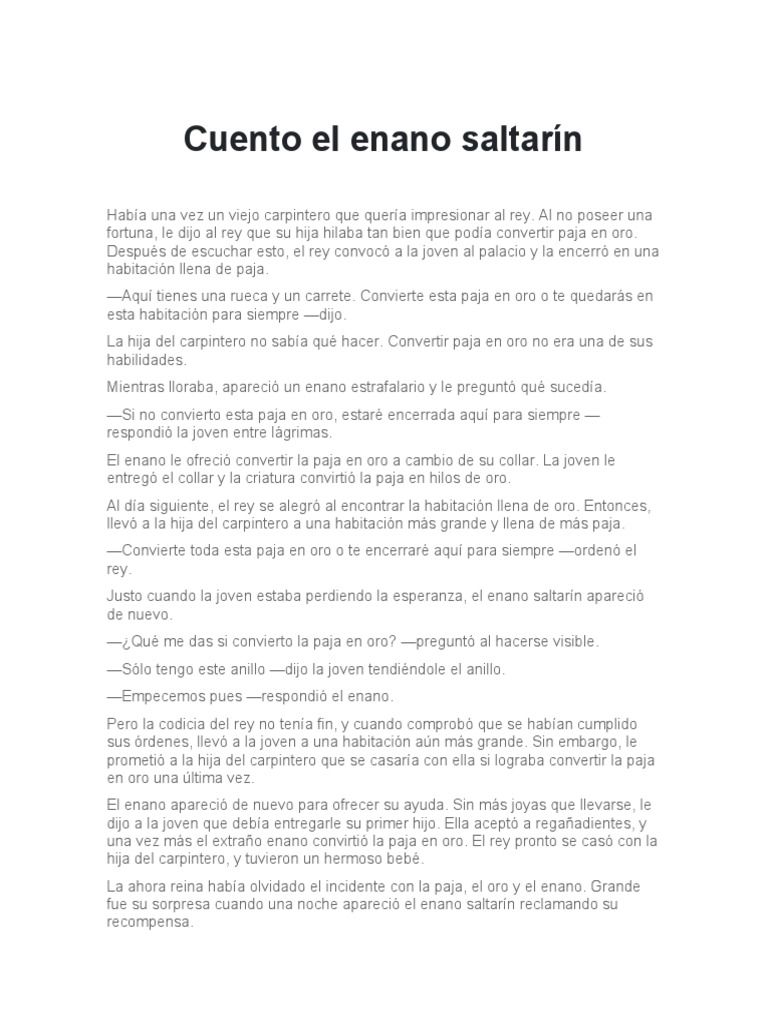 Cuento el enano saltarín

Había una vez un viejo carpintero que quería impresionar al rey. Al no poseer una fortuna, le dijo al rey que su hija hilaba tan bien que podía convertir paja en oro. Después de escuchar esto, el rey convocó a la joven al palacio y la encerró en una habitación llena de paja.

—Aquí tienes una rueca y un carrete. Convierte esta paja en oro o te quedarás en esta habitación para siempre —dijo.

La hija del carpintero no sabía qué hacer. Convertir paja en oro no era una de sus habilidades.

Mientras lloraba, apareció un enano estrafalario y le preguntó qué sucedía.

—Si no convierto esta paja en oro, estaré encerrada aquí para siempre —respondió la joven entre lágrimas.

El enano le ofreció convertir la paja en oro a cambio de su collar. La joven le entregó el collar y la criatura convirtió la paja en hilos de oro.

Al día siguiente, el rey se alegró al encontrar la habitación llena de oro. Entonces, llevó a la hija del carpintero a una habitación más grande y llena de más paja.

—Convierte toda esta paja en oro o te encerraré aquí para siempre —ordenó el rey.

Justo cuando la joven estaba perdiendo la esperanza, el enano saltarín apareció de nuevo.

—¿Qué me das si convierto la paja en oro? —preguntó al hacerse visible.

—Sólo tengo este anillo —dijo la joven tendiéndole el anillo.

—Empecemos pues —respondió el enano.

Pero la codicia del rey no tenía fin, y cuando comprobó que se habían cumplido sus órdenes, llevó a la joven a una habitación aún más grande. Sin embargo, le prometió a la hija del carpintero que se casaría con ella si lograba convertir la paja en oro una última vez.

El enano apareció de nuevo para ofrecer su ayuda. Sin más joyas que llevarse, le dijo a la joven que debía entregarle su primer hijo. Ella aceptó a regañadientes, y una vez más el extraño enano convirtió la paja en oro. El rey pronto se casó con la hija del carpintero, y tuvieron un hermoso bebé.

La ahora reina había olvidado el incidente con la paja, el oro y el enano. Grande fue su sorpresa cuando una noche apareció el enano saltarín reclamando su recompensa.